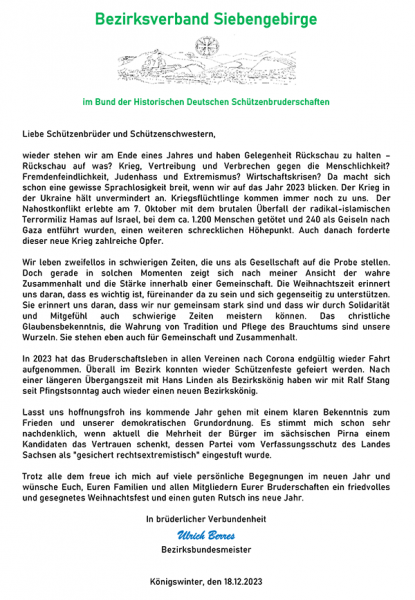 Bezirksverband Siebengebirge

im Bund der Historischen Deutschen Schützenbruderschaften

Liebe Schützenbrüder und Schützenschwestern,

wieder stehen wir am Ende eines Jahres und haben Gelegenheit Rückschau zu halten – Rückschau auf was? Krieg, Vertreibung und Verbrechen gegen die Menschlichkeit? Fremdenfeindlichkeit, Judenhass und Extremismus? Wirtschaftskrisen? Da macht sich schon eine gewisse Sprachlosigkeit breit, wenn wir auf das Jahr 2023 blicken. Der Krieg in der Ukraine hält unvermindert an. Kriegsflüchtlinge kommen immer noch zu uns. Der Nahostkonflikt erlebte am 7. Oktober mit dem brutalen Überfall der radikal-islamischen Terrormiliz Hamas auf Israel, bei dem ca. 1.200 Menschen getötet und 240 als Geiseln nach Gaza entführt wurden, einen weiteren schrecklichen Höhepunkt. Auch danach forderte dieser neue Krieg zahlreiche Opfer.

Wir leben zweifellos in schwierigen Zeiten, die uns als Gesellschaft auf die Probe stellen. Doch gerade in solchen Momenten zeigt sich nach meiner Ansicht der wahre Zusammenhalt und die Stärke innerhalb einer Gemeinschaft. Die Weihnachtszeit erinnert uns daran, dass es wichtig ist, füreinander da zu sein und sich gegenseitig zu unterstützen. Sie erinnert uns daran, dass wir nur gemeinsam stark sind und dass wir durch Solidarität und Mitgefühl auch schwierige Zeiten meistern können. Das christliche Glaubensbekenntnis, die Wahrung von Tradition und Pflege des Brauchtums sind unsere Wurzeln. Sie stehen eben auch für Gemeinschaft und Zusammenhalt.

In 2023 hat das Bruderschaftsleben in allen Vereinen nach Corona endgültig wieder Fahrt aufgenommen. Überall im Bezirk konnten wieder Schützenfeste gefeiert werden. Nach einer längeren Übergangszeit mit Hans Linden als Bezirkskönig haben wir mit Ralf Stang seit Pfingstsonntag auch wieder einen neuen Bezirkskönig.

Lasst uns hoffnungsfroh ins kommende Jahr gehen mit einem klaren Bekenntnis zum Frieden und unserer demokratischen Grundordnung. Es stimmt mich schon sehr nachdenklich, wenn aktuell die Mehrheit der Bürger im sächsischen Pirna einem Kandidaten das Vertrauen schenkt, dessen Partei vom Verfassungsschutz des Landes Sachsen als "gesichert rechtsextremistisch" eingestuft wurde.

Trotz alle dem freue ich mich auf viele persönliche Begegnungen im neuen Jahr und wünsche Euch, Euren Familien und allen Mitgliedern Eurer Bruderschaften ein friedvolles und gesegnetes Weihnachtsfest und einen guten Rutsch ins neue Jahr.

In brüderlicher Verbundenheit

Ulrich Berres

Bezirksbundesmeister

Königswinter, den 18.12.2023